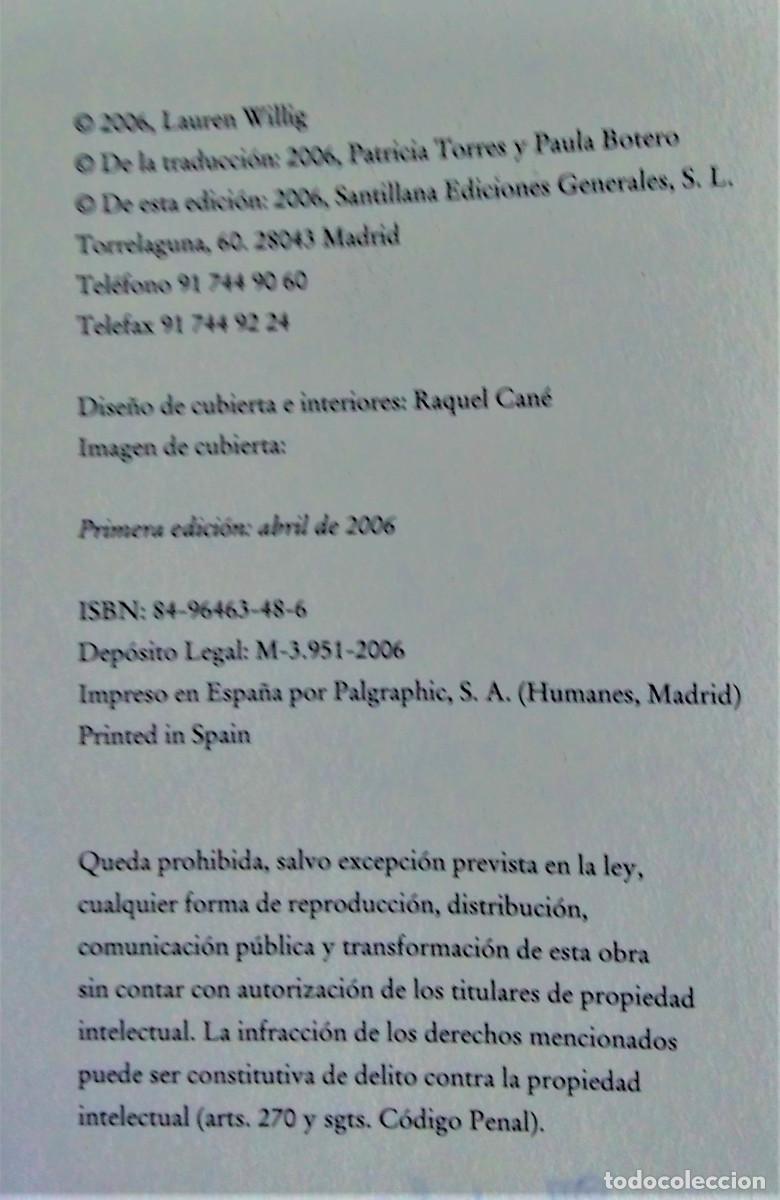 © 2006, Lauren Willig
© De la traducción: 2006, Patricia Torres y Paula Botero
© De esta edición: 2006, Santillana Ediciones Generales, S. L.
Torrelaguna, 60. 28043 Madrid
Teléfono 91 744 90 60
Telefax 91 744 92 24

Diseño de cubierta e interiores: Raquel Cané
Imagen de cubierta:

Primera edición: abril de 2006

ISBN: 84-96463-48-6
Depósito Legal: M-3.951-2006
Impreso en España por Palgraphic, S. A. (Humanes, Madrid)
Printed in Spain

Queda prohibida, salvo excepción prevista en la ley, cualquier forma de reproducción, distribución, comunicación pública y transformación de esta obra sin contar con autorización de los titulares de propiedad intelectual. La infracción de los derechos mencionados puede ser constitutiva de delito contra la propiedad intelectual (arts. 270 y sgts. Código Penal).

todocoleccion